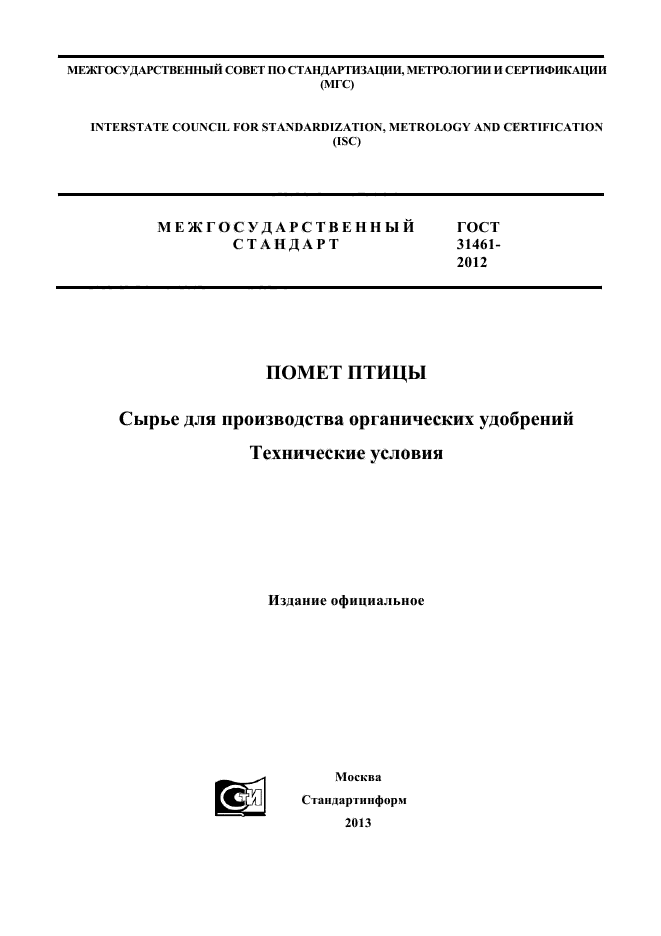 МЕЖГОСУДАРСТВЕННЫЙ СОВЕТ ПО СТАНДАРТИЗАЦИИ, МЕТРОЛОГИИ И СЕРТИФИКАЦИИ (МГС)

INTERSTATE COUNCIL FOR STANDARDIZATION, METROLOGY AND CERTIFICATION (ISC)

МЕЖГОСУДАРСТВЕННЫЙ СТАНДАРТ

ГОСТ 31461-2012

ПОМЕТ ПТИЦЫ

Сырье для производства органических удобрений

Технические условия

Издание официальное

Москва

Стандартинформ

2013